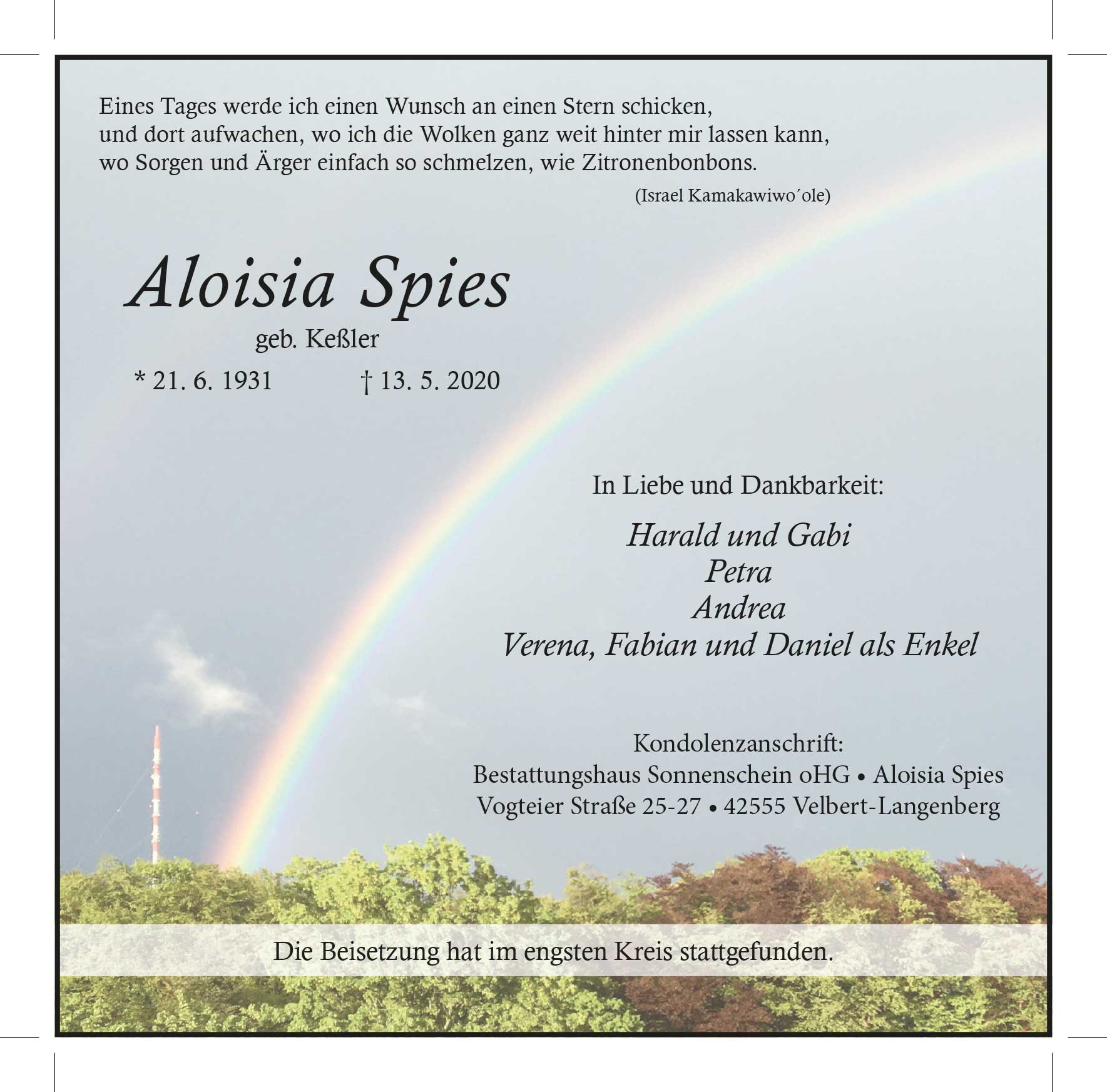 Eines Tages werde ich einen Wunsch an einen Stern schicken,
und dort aufwachen, wo ich die Wolken ganz weit hinter mir lassen kann,
wo Sorgen und Ärger einfach so schmelzen, wie Zitronenbonbons.

(Israel Kamakawiwo´ole)

Aloisia Spies

geb. Keßler

* 21. 6. 1931 † 13. 5. 2020

In Liebe und Dankbarkeit:

Harald und Gabi
Petra
Andrea
Verena, Fabian und Daniel als Enkel

Kondolenzanschrift:
Bestattungshaus Sonnenschein oHG • Aloisia Spies
Vogteier Straße 25-27 • 42555 Velbert-Langenberg

Die Beisetzung hat im engsten Kreis stattgefunden.